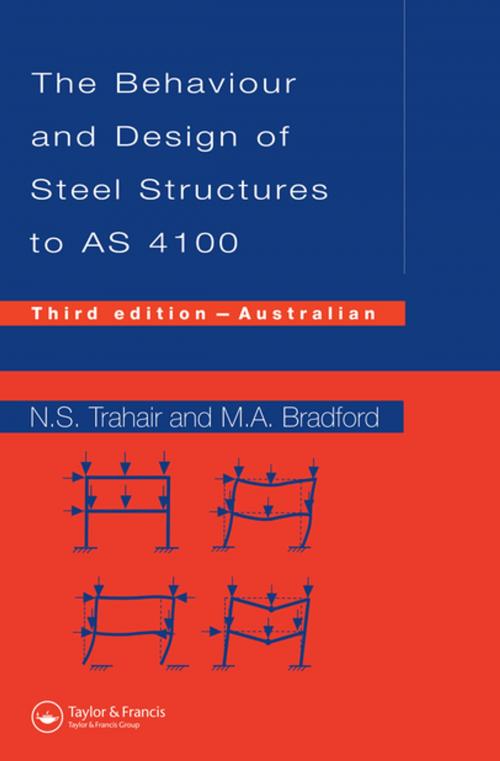 The Behaviour and Design of Steel Structures to AS 4100

Third edition – Australian

N.S. Trahair and M.A. Bradford

Taylor & Francis
Taylor & Francis Group